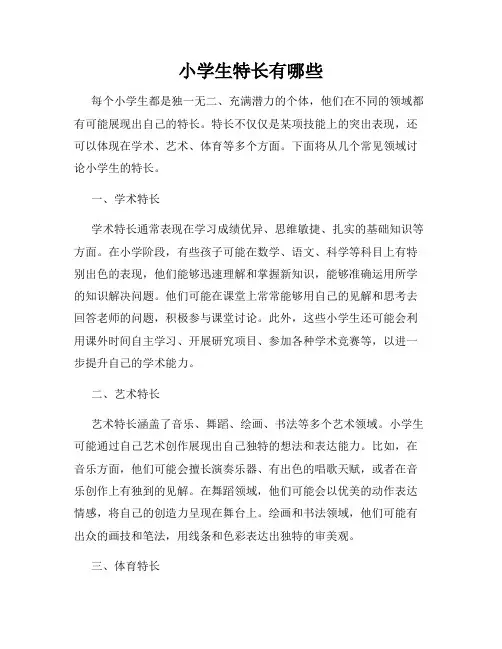 小学生特长有哪些

每个小学生都是独一无二、充满潜力的个体，他们在不同的领域都有可能展现出自己的特长。特长不仅仅是某项技能上的突出表现，还可以体现在学术、艺术、体育等多个方面。下面将从几个常见领域讨论小学生的特长。

一、学术特长

学术特长通常表现在学习成绩优异、思维敏捷、扎实的基础知识等方面。在小学阶段，有些孩子可能在数学、语文、科学等科目上有特别出色的表现，他们能够迅速理解和掌握新知识，能够准确运用所学的知识解决问题。他们可能在课堂上常常能够用自己的见解和思考去回答老师的问题，积极参与课堂讨论。此外，这些小学生还可能会利用课外时间自主学习、开展研究项目、参加各种学术竞赛等，以进一步提升自己的学术能力。

二、艺术特长

艺术特长涵盖了音乐、舞蹈、绘画、书法等多个艺术领域。小学生可能通过自己艺术创作展现出自己独特的想法和表达能力。比如，在音乐方面，他们可能会擅长演奏乐器、有出色的唱歌天赋，或者在音乐创作上有独到的见解。在舞蹈领域，他们可能会以优美的动作表达情感，将自己的创造力呈现在舞台上。绘画和书法领域，他们可能有出众的画技和笔法，用线条和色彩表达出独特的审美观。

三、体育特长